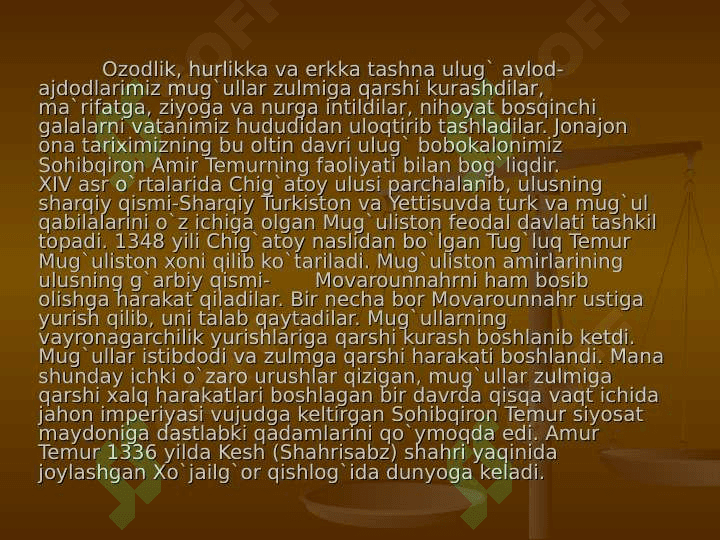 Ozodlik, hurlikka va erkka tashna ulug` avlod-ajdodlarimiz mug`ullar zulmiga qarshi kurashdilar, ma`rifatga, ziyoga va nurga intildilar, nihoyat bosqinchi galalarni vatanimiz hududidan uloqtirib tashladilar. Jonajon ona tariximizning bu oltin davri ulug` bobokalonimiz Sohibqiron Amir Temurning faoliyati bilan bog`liqdir.
XIV asr o`rtalarida Chig`atoy ulusi parchalanib, ulusning sharqiy qismi-Sharqiy Turkiston va Yettisuvda turk va mug`ul qabilalarini o`z ichiga olgan Mug`uliston feodal davlati tashkil topadi. 1348 yili Chig`atoy naslidan bo`lgan Tug`luq Temur Mug`uliston xoni qilib ko`tariladi. Mug`uliston amirlarining ulusning g`arbiy qismi- Movarounnahrni ham bosib olishga harakat qiladilar. Bir necha bor Movarounnahr ustiga yurish qilib, uni talab qaytadilar. Mug`ullarning vayronagarchilik yurishlariga qarshi kurash boshlanib ketdi. Mug`ullar istibdodi va zulmga qarshi harakati boshlandi. Mana shunday ichki o`zaro urushlar qizigan, mug`ullar zulmiga qarshi xalq harakatlari boshlagan bir davrda qisqa vaqt ichida jahon imperiyasi vujudga keltirgan Sohibqiron Temur siyosat maydoniga dastlabki qadamlarini qo`ymoqda edi. Amur Temur 1336 yilda Kesh (Shahrisabz) shahri yaqinida joylashgan Xo`jailg`or qishlog`ida dunyoga keladi.